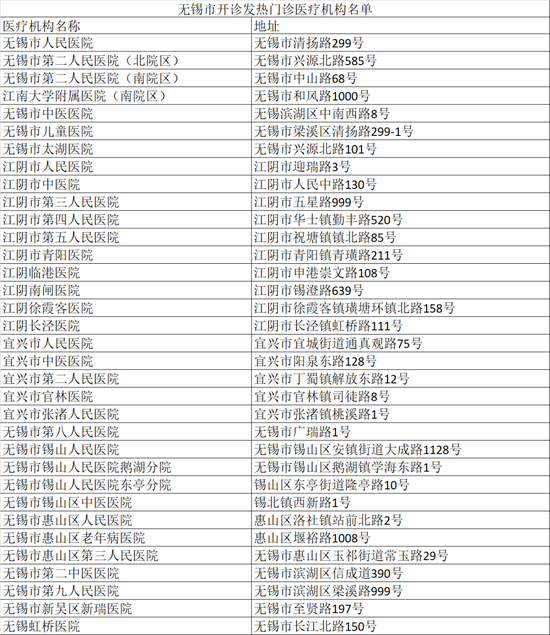 无锡市开诊发热门诊医疗机构名单

| 医疗机构名称 | 地址 |
|---|---|
| 无锡市人民医院 | 无锡市清扬路299号 |
| 无锡市第二人民医院（北院区） | 无锡市兴源北路585号 |
| 无锡市第二人民医院（南院区） | 无锡市中山路68号 |
| 江南大学附属医院（南院区） | 无锡市和风路1000号 |
| 无锡市中医医院 | 无锡滨湖区中南西路8号 |
| 无锡市儿童医院 | 无锡市梁溪区清扬路299-1号 |
| 无锡市太湖医院 | 无锡市兴源北路101号 |
| 江阴市人民医院 | 江阴市迎瑞路3号 |
| 江阴市中医院 | 江阴市人民中路130号 |
| 江阴市第三人民医院 | 江阴市五星路999号 |
| 江阴市第四人民医院 | 江阴市华士镇勤丰路520号 |
| 江阴市第五人民医院 | 江阴市祝塘镇镇北路85号 |
| 江阴市青阳医院 | 江阴市青阳镇青璜路211号 |
| 江阴临港医院 | 江阴市申港崇文路108号 |
| 江阴南闸医院 | 江阴市锡澄路639号 |
| 江阴徐霞客医院 | 江阴市徐霞客镇璜塘环镇北路158号 |
| 江阴长泾医院 | 江阴市长泾镇虹桥路111号 |
| 宜兴市人民医院 | 宜兴市宜城街道通真观路75号 |
| 宜兴市中医医院 | 宜兴市阳泉东路128号 |
| 宜兴市第二人民医院 | 宜兴市丁蜀镇解放东路12号 |
| 宜兴市官林医院 | 宜兴市官林镇司徒路8号 |
| 宜兴市张渚人民医院 | 宜兴市张渚镇桃溪路1号 |
| 无锡市第八人民医院 | 无锡市广瑞路1号 |
| 无锡市锡山人民医院 | 无锡市锡山区安镇街道大成路1128号 |
| 无锡市锡山人民医院鹅湖分院 | 无锡市锡山区鹅湖镇学海东路1号 |
| 无锡市锡山人民医院东亭分院 | 锡山区东亭街道隆亭路10号 |
| 无锡市锡山区中医医院 | 锡北镇西新路1号 |
| 无锡市惠山区人民医院 | 惠山区洛社镇站前北路2号 |
| 无锡市惠山区老年病医院 | 惠山区堰裕路1008号 |
| 无锡市惠山区第三人民医院 | 无锡市惠山区玉祁街道常玉路29号 |
| 无锡市第二中医医院 | 无锡市滨湖区信成道390号 |
| 无锡市第九人民医院 | 无锡市滨湖区梁溪路999号 |
| 无锡市新吴区新瑞医院 | 无锡市至贤路197号 |
| 无锡虹桥医院 | 无锡市长江北路150号 |